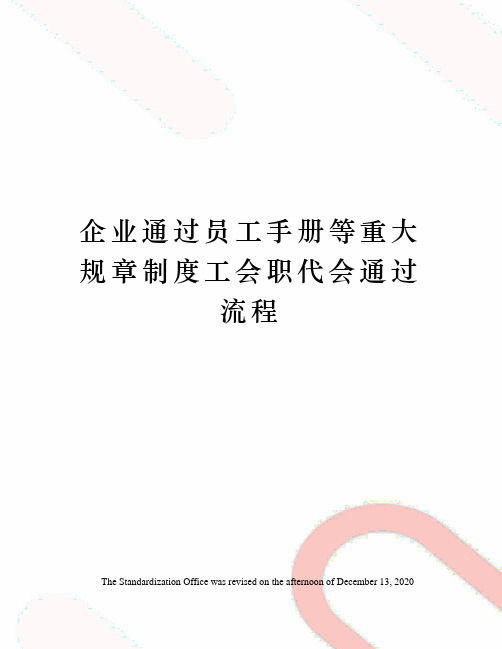 企业通过员工手册等重大规章制度工会职代会通过流程

The Standardization Office was revised on the afternoon of December 13, 2020